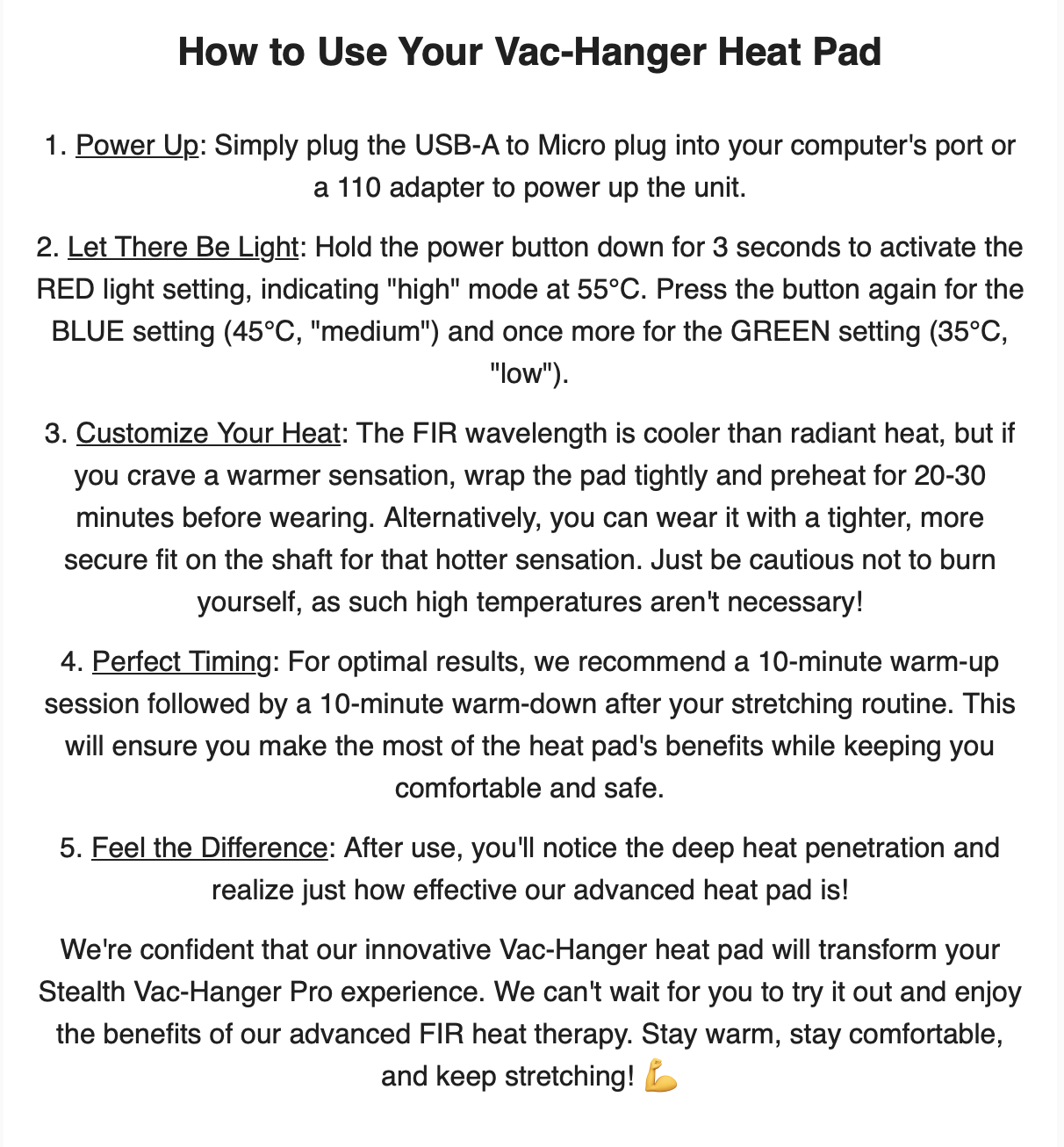 How to Use Your Vac-Hanger Heat Pad

1. Power Up: Simply plug the USB-A to Micro plug into your computer's port or a 110 adapter to power up the unit.

2. Let There Be Light: Hold the power button down for 3 seconds to activate the RED light setting, indicating "high" mode at 55°C. Press the button again for the BLUE setting (45°C, "medium") and once more for the GREEN setting (35°C, "low").

3. Customize Your Heat: The FIR wavelength is cooler than radiant heat, but if you crave a warmer sensation, wrap the pad tightly and preheat for 20-30 minutes before wearing. Alternatively, you can wear it with a tighter, more secure fit on the shaft for that hotter sensation. Just be cautious not to burn yourself, as such high temperatures aren't necessary!

4. Perfect Timing: For optimal results, we recommend a 10-minute warm-up session followed by a 10-minute warm-down after your stretching routine. This will ensure you make the most of the heat pad's benefits while keeping you comfortable and safe.

5. Feel the Difference: After use, you'll notice the deep heat penetration and realize just how effective our advanced heat pad is!

We're confident that our innovative Vac-Hanger heat pad will transform your Stealth Vac-Hanger Pro experience. We can't wait for you to try it out and enjoy the benefits of our advanced FIR heat therapy. Stay warm, stay comfortable, and keep stretching! 💪